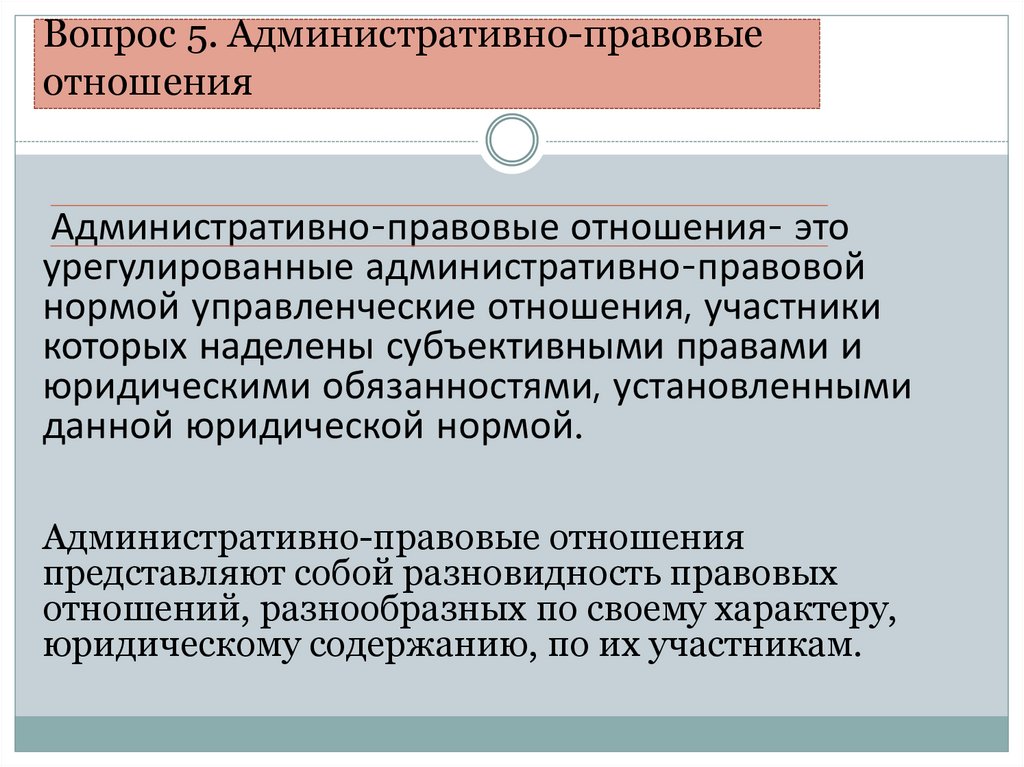 Вопрос 5. Административно-правовые отношения

Административно-правовые отношения- это урегулированные административно-правовой нормой управленческие отношения, участники которых наделены субъективными правами и юридическими обязанностями, установленными данной юридической нормой.

Административно-правовые отношения представляют собой разновидность правовых отношений, разнообразных по своему характеру, юридическому содержанию, по их участникам.